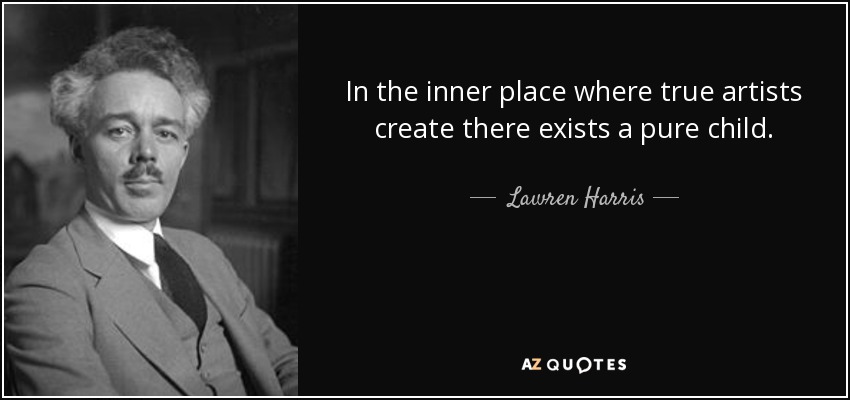 In the inner place where true artists create there exists a pure child.

— Lawren Harris —

AZ QUOTES